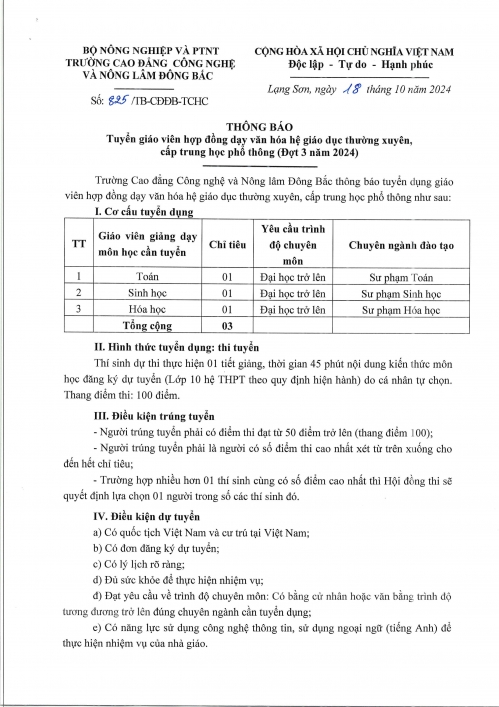 BỘ NÔNG NGHIỆP VÀ PTNT
TRƯỜNG CAO ĐẲNG CÔNG NGHỆ
VÀ NÔNG LÂM ĐÔNG BẮC

Số: 825 /TB-CĐĐB-TCHC

CỘNG HÒA XÃ HỘI CHỦ NGHĨA VIỆT NAM
Độc lập - Tự do - Hạnh phúc

Lạng Sơn, ngày 18 tháng 10 năm 2024

THÔNG BÁO
Tuyển giáo viên hợp đồng dạy văn hóa hệ giáo dục thường xuyên, cấp trung học phổ thông (Đợt 3 năm 2024)

Trường Cao đẳng Công nghệ và Nông lâm Đông Bắc thông báo tuyển dụng giáo viên hợp đồng dạy văn hóa hệ giáo dục thường xuyên, cấp trung học phổ thông như sau:

I. Cơ cấu tuyển dụng

| TT | Giáo viên giảng dạy môn học cần tuyển | Chỉ tiêu | Yêu cầu trình độ chuyên môn | Chuyên ngành đào tạo |
|---|---|---|---|---|
| 1 | Toán | 01 | Đại học trở lên | Sư phạm Toán |
| 2 | Sinh học | 01 | Đại học trở lên | Sư phạm Sinh học |
| 3 | Hóa học | 01 | Đại học trở lên | Sư phạm Hóa học |
| | Tổng cộng | 03 | | |

II. Hình thức tuyển dụng: thi tuyển

Thí sinh dự thi thực hiện 01 tiết giảng, thời gian 45 phút nội dung kiến thức môn học đăng ký dự tuyển (Lớp 10 hệ THPT theo quy định hiện hành) do cá nhân tự chọn. Thang điểm thi: 100 điểm.

III. Điều kiện trúng tuyển

- Người trúng tuyển phải có điểm thi đạt từ 50 điểm trở lên (thang điểm 100);

- Người trúng tuyển phải là người có số điểm thi cao nhất xét từ trên xuống cho đến hết chỉ tiêu;

- Trường hợp nhiều hơn 01 thí sinh cùng có số điểm cao nhất thì Hội đồng thi sẽ quyết định lựa chọn 01 người trong số các thí sinh đó.

IV. Điều kiện dự tuyển

a) Có quốc tịch Việt Nam và cư trú tại Việt Nam;

b) Có đơn đăng ký dự tuyển;

c) Có lý lịch rõ ràng;

d) Đủ sức khỏe để thực hiện nhiệm vụ;

đ) Đạt yêu cầu về trình độ chuyên môn: Có bằng cử nhân hoặc văn bằng trình độ tương đương trở lên đúng chuyên ngành cần tuyển dụng;

e) Có năng lực sử dụng công nghệ thông tin, sử dụng ngoại ngữ (tiếng Anh) để thực hiện nhiệm vụ của nhà giáo.